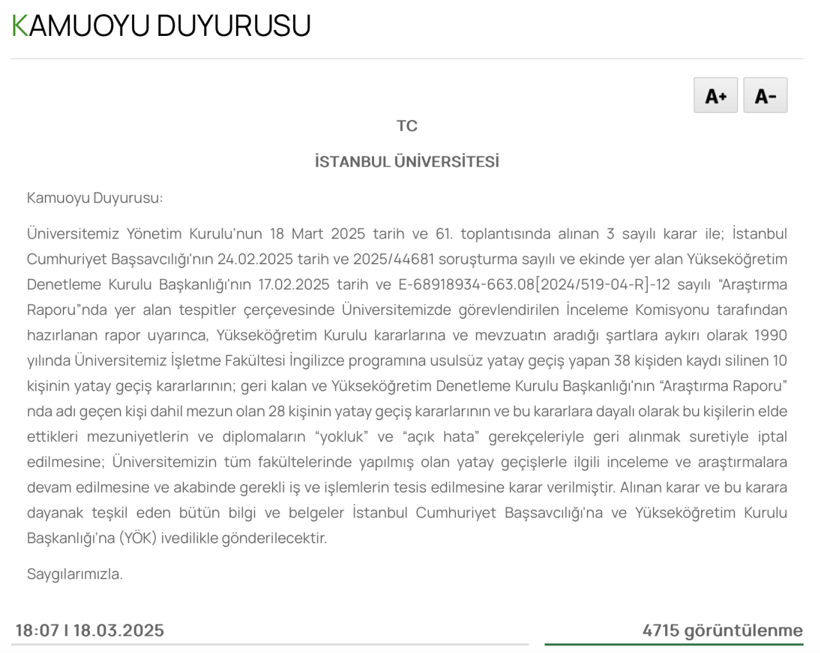 KAMUOYU DUYURUSU

A+ A-

TC

İSTANBUL ÜNİVERSİTESİ

Kamuoyu Duyurusu:

Üniversitemiz Yönetim Kurulu'nun 18 Mart 2025 tarih ve 61. toplantısında alınan 3 sayılı karar ile; İstanbul Cumhuriyet Başsavcılığı'nın 24.02.2025 tarih ve 2025/44681 soruşturma sayılı ve ekinde yer alan Yükseköğretim Denetleme Kurulu Başkanlığı'nın 17.02.2025 tarih ve E-68918934-663.08[2024/519-04-R]-12 sayılı "Araştırma Raporu"nda yer alan tespitler çerçevesinde Üniversitemizde görevlendirilen İnceleme Komisyonu tarafından hazırlanan rapor uyarınca, Yükseköğretim Kurulu kararlarına ve mevzuatın aradığı şartlara aykırı olarak 1990 yılında Üniversitemiz İşletme Fakültesi İngilizce programına usulsüz yatay geçiş yapan 38 kişiden kaydı silinen 10 kişinin yatay geçiş kararlarının; geri kalan ve Yükseköğretim Denetleme Kurulu Başkanlığı'nın "Araştırma Raporu" nda adı geçen kişi dahil mezun olan 28 kişinin yatay geçiş kararlarının ve bu kararlara dayalı olarak bu kişilerin elde ettikleri mezuniyetlerin ve diplomaların "yokluk" ve "açık hata" gerekçeleriyle geri alınmak suretiyle iptal edilmesine; Üniversitemizin tüm fakültelerinde yapılmış olan yatay geçişlerle ilgili inceleme ve araştırmalara devam edilmesine ve akabinde gerekli iş ve işlemlerin tesis edilmesine karar verilmiştir. Alınan karar ve bu karara dayanak teşkil eden bütün bilgi ve belgeler İstanbul Cumhuriyet Başsavcılığı'na ve Yükseköğretim Kurulu Başkanlığı'na (YÖK) ivedilikle gönderilecektir.

Saygılarımızla.

18:07 I 18.03.2025

4715 görüntülenme